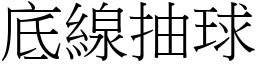 底線抽球